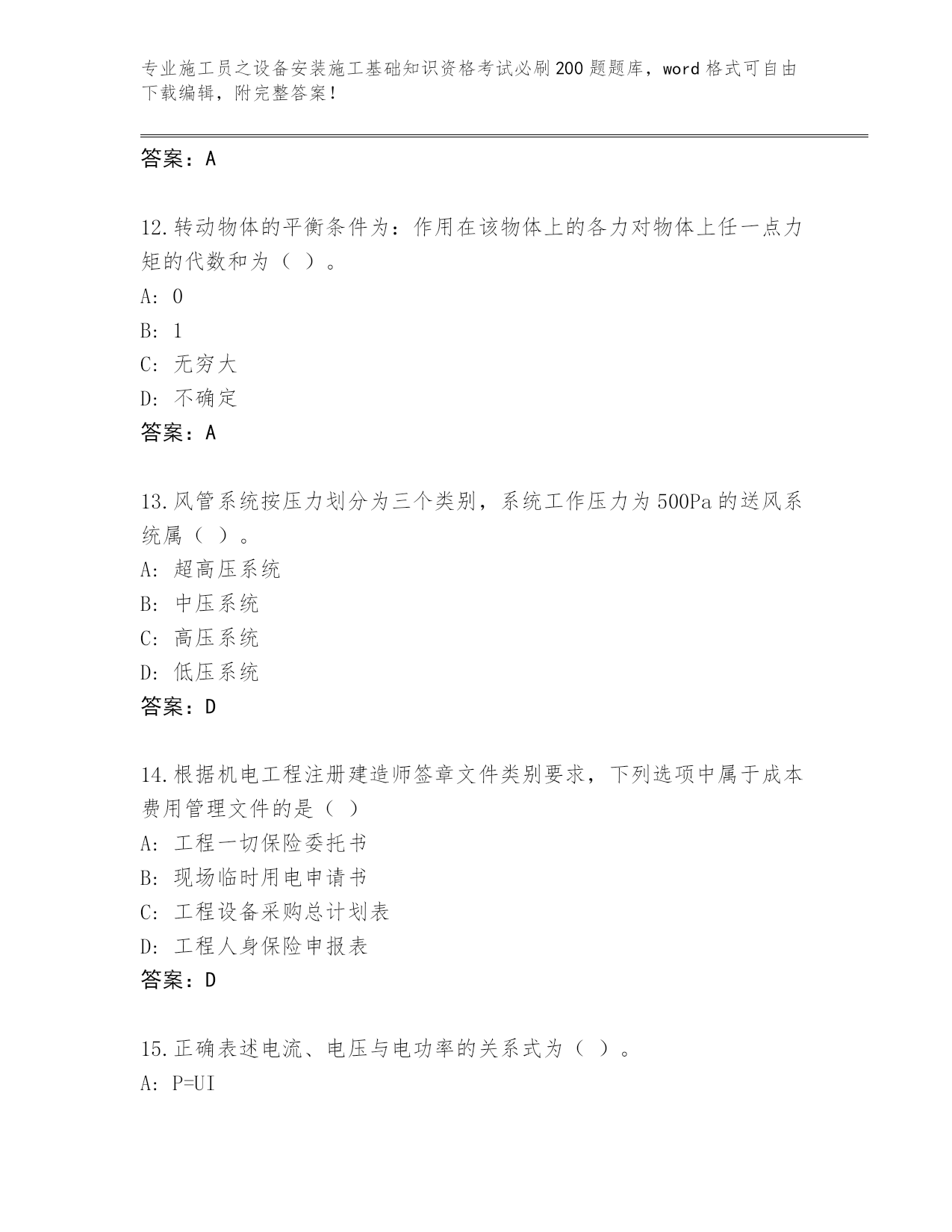 专业施工员之设备安装施工基础知识资格考试必刷200题题库，word格式可自由下载编辑，附完整答案！

答案：A

12.转动物体的平衡条件为：作用在该物体上的各力对物体上任一点力矩的代数和为（ ）。
A: 0
B: 1
C: 无穷大
D: 不确定
答案：A

13.风管系统按压力划分为三个类别，系统工作压力为500Pa的送风系统属（ ）。
A: 超高压系统
B: 中压系统
C: 高压系统
D: 低压系统
答案：D

14.根据机电工程注册建造师签章文件类别要求，下列选项中属于成本费用管理文件的是（ ）
A: 工程一切保险委托书
B: 现场临时用电申请书
C: 工程设备采购总计划表
D: 工程人身保险申报表
答案：D

15.正确表述电流、电压与电功率的关系式为（ ）。
A: P=UI